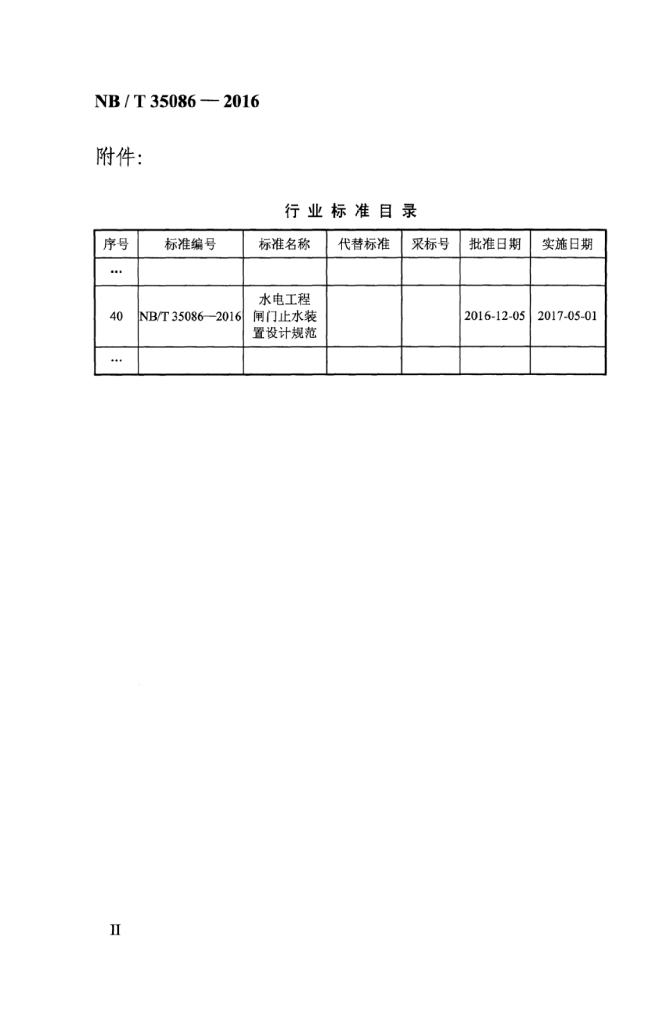 NB / T 35086 — 2016

附件：

行 业 标 准 目 录

| 序号 | 标准编号 | 标准名称 | 代替标准 | 采标号 | 批准日期 | 实施日期 |
|---|---|---|---|---|---|---|
| … | | | | | | |
| 40 | NB/T 35086—2016 | 水电工程闸门止水装置设计规范 | | | 2016-12-05 | 2017-05-01 |
| … | | | | | | |

II